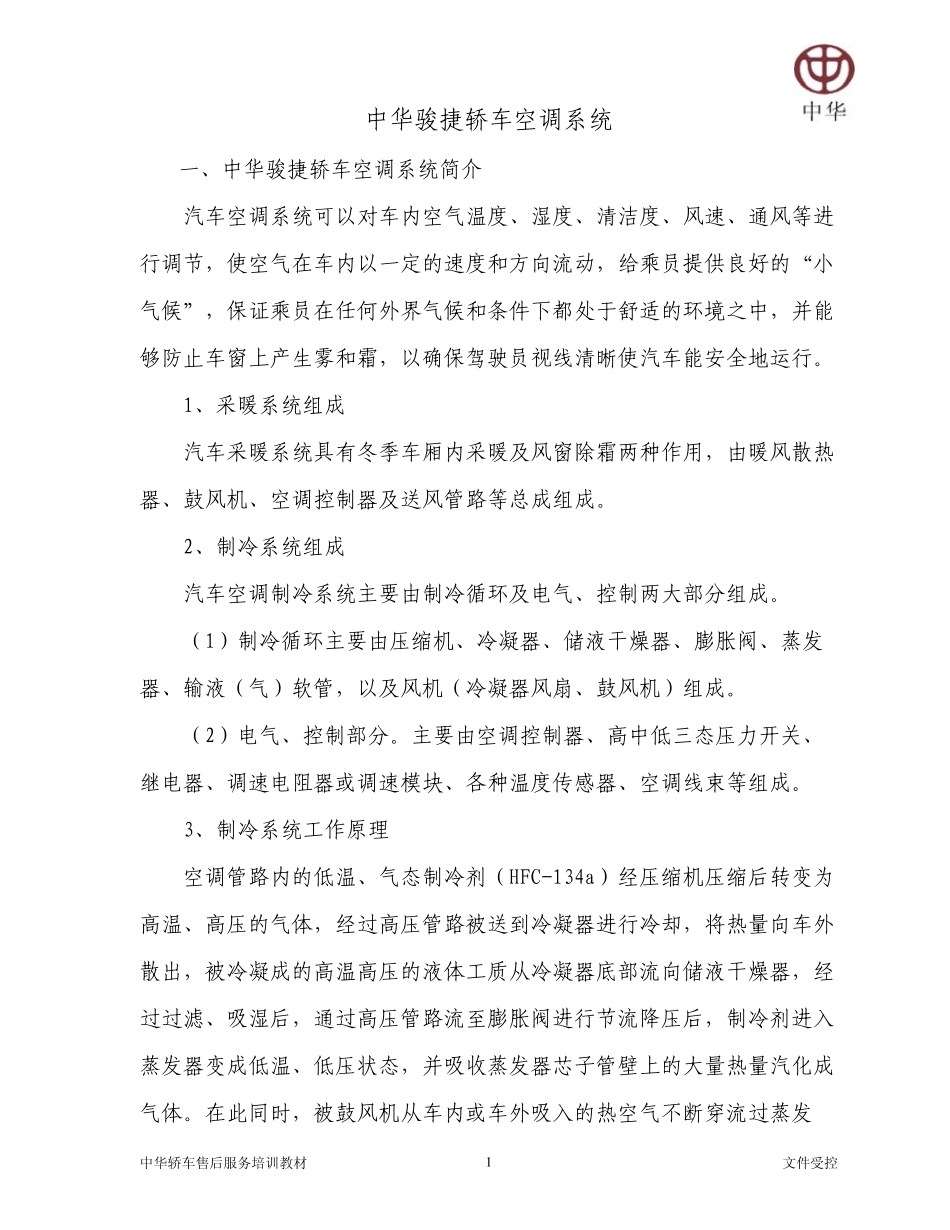 中华

中华骏捷轿车空调系统

一、中华骏捷轿车空调系统简介

汽车空调系统可以对车内空气温度、湿度、清洁度、风速、通风等进行调节，使空气在车内以一定的速度和方向流动，给乘员提供良好的“小气候”，保证乘员在任何外界气候和条件下都处于舒适的环境之中，并能够防止车窗上产生雾和霜，以确保驾驶员视线清晰使汽车能安全地运行。

1、采暖系统组成

汽车采暖系统具有冬季车厢内采暖及风窗除霜两种作用，由暖风散热器、鼓风机、空调控制器及送风管路等总成组成。

2、制冷系统组成

汽车空调制冷系统主要由制冷循环及电气、控制两大部分组成。

（1）制冷循环主要由压缩机、冷凝器、储液干燥器、膨胀阀、蒸发器、输液（气）软管，以及风机（冷凝器风扇、鼓风机）组成。

（2）电气、控制部分。主要由空调控制器、高中低三态压力开关、继电器、调速电阻器或调速模块、各种温度传感器、空调线束等组成。

3、制冷系统工作原理

空调管路内的低温、气态制冷剂（HFC-134a）经压缩机压缩后转变为高温、高压的气体，经过高压管路被送到冷凝器进行冷却，将热量向车外散出，被冷凝成的高温高压的液体工质从冷凝器底部流向储液干燥器，经过过滤、吸湿后，通过高压管路流至膨胀阀进行节流降压后，制冷剂进入蒸发器变成低温、低压状态，并吸收蒸发器芯子管壁上的大量热量汽化成气体。在此同时，被鼓风机从车内或车外吸入的热空气不断穿流过蒸发

中华轿车售后服务培训教材　1　文件受控